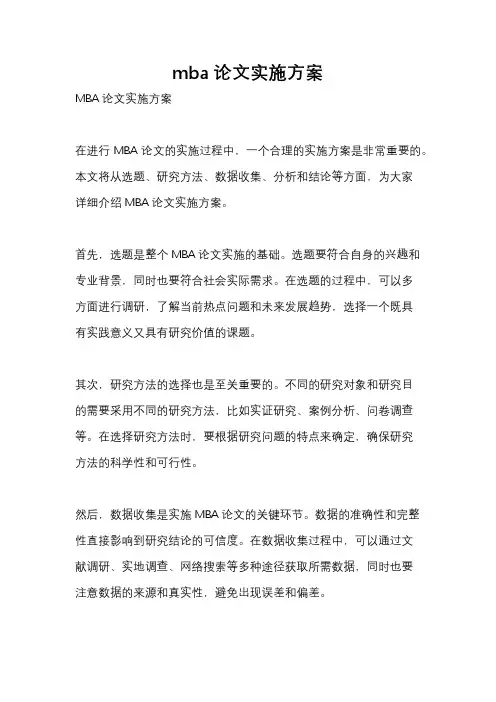 mba 论文实施方案

MBA 论文实施方案

在进行 MBA 论文的实施过程中，一个合理的实施方案是非常重要的。本文将从选题、研究方法、数据收集、分析和结论等方面，为大家详细介绍 MBA 论文实施方案。

首先，选题是整个 MBA 论文实施的基础。选题要符合自身的兴趣和专业背景，同时也要符合社会实际需求。在选题的过程中，可以多方面进行调研，了解当前热点问题和未来发展趋势，选择一个既具有实践意义又具有研究价值的课题。

其次，研究方法的选择也是至关重要的。不同的研究对象和研究目的需要采用不同的研究方法，比如实证研究、案例分析、问卷调查等。在选择研究方法时，要根据研究问题的特点来确定，确保研究方法的科学性和可行性。

然后，数据收集是实施 MBA 论文的关键环节。数据的准确性和完整性直接影响到研究结论的可信度。在数据收集过程中，可以通过文献调研、实地调查、网络搜索等多种途径获取所需数据，同时也要注意数据的来源和真实性，避免出现误差和偏差。